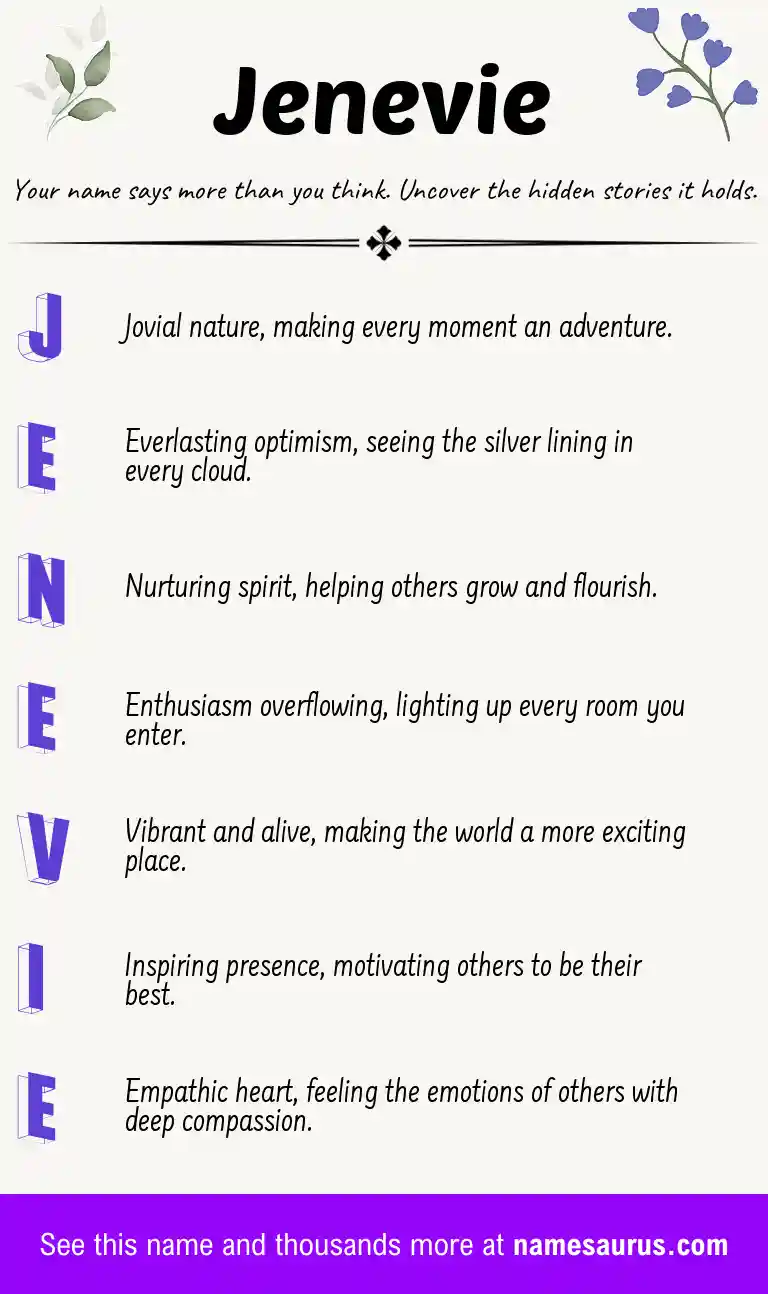 Jenevie

Your name says more than you think. Uncover the hidden stories it holds.

J

Jovial nature, making every moment an adventure.

E

Everlasting optimism, seeing the silver lining in every cloud.

N

Nurturing spirit, helping others grow and flourish.

E

Enthusiasm overflowing, lighting up every room you enter.

V

Vibrant and alive, making the world a more exciting place.

I

Inspiring presence, motivating others to be their best.

E

Empathic heart, feeling the emotions of others with deep compassion.

See this name and thousands more at namesaurus.com